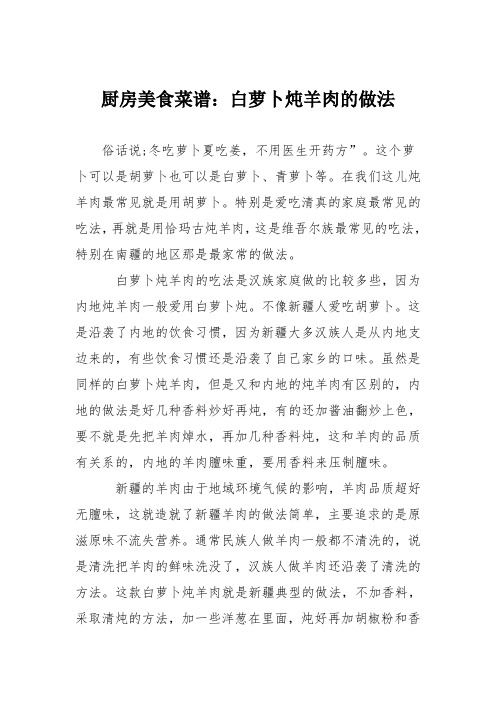 厨房美食菜谱：白萝卜炖羊肉的做法

俗话说;冬吃萝卜夏吃姜，不用医生开药方”。这个萝卜可以是胡萝卜也可以是白萝卜、青萝卜等。在我们这儿炖羊肉最常见就是用胡萝卜。特别是爱吃清真的家庭最常见的吃法，再就是用恰玛古炖羊肉，这是维吾尔族最常见的吃法，特别在南疆的地区那是最家常的做法。

白萝卜炖羊肉的吃法是汉族家庭做的比较多些，因为内地炖羊肉一般爱用白萝卜炖。不像新疆人爱吃胡萝卜。这是沿袭了内地的饮食习惯，因为新疆大多汉族人是从内地支边来的，有些饮食习惯还是沿袭了自己家乡的口味。虽然是同样的白萝卜炖羊肉，但是又和内地的炖羊肉有区别的，内地的做法是好几种香料炒好再炖，有的还加酱油翻炒上色，要不就是先把羊肉焯水，再加几种香料炖，这和羊肉的品质有关系的，内地的羊肉膻味重，要用香料来压制膻味。

新疆的羊肉由于地域环境气候的影响，羊肉品质超好无膻味，这就造就了新疆羊肉的做法简单，主要追求的是原滋原味不流失营养。通常民族人做羊肉一般都不清洗的，说是清洗把羊肉的鲜味洗没了，汉族人做羊肉还沿袭了清洗的方法。这款白萝卜炖羊肉就是新疆典型的做法，不加香料，采取清炖的方法，加一些洋葱在里面，炖好再加胡椒粉和香